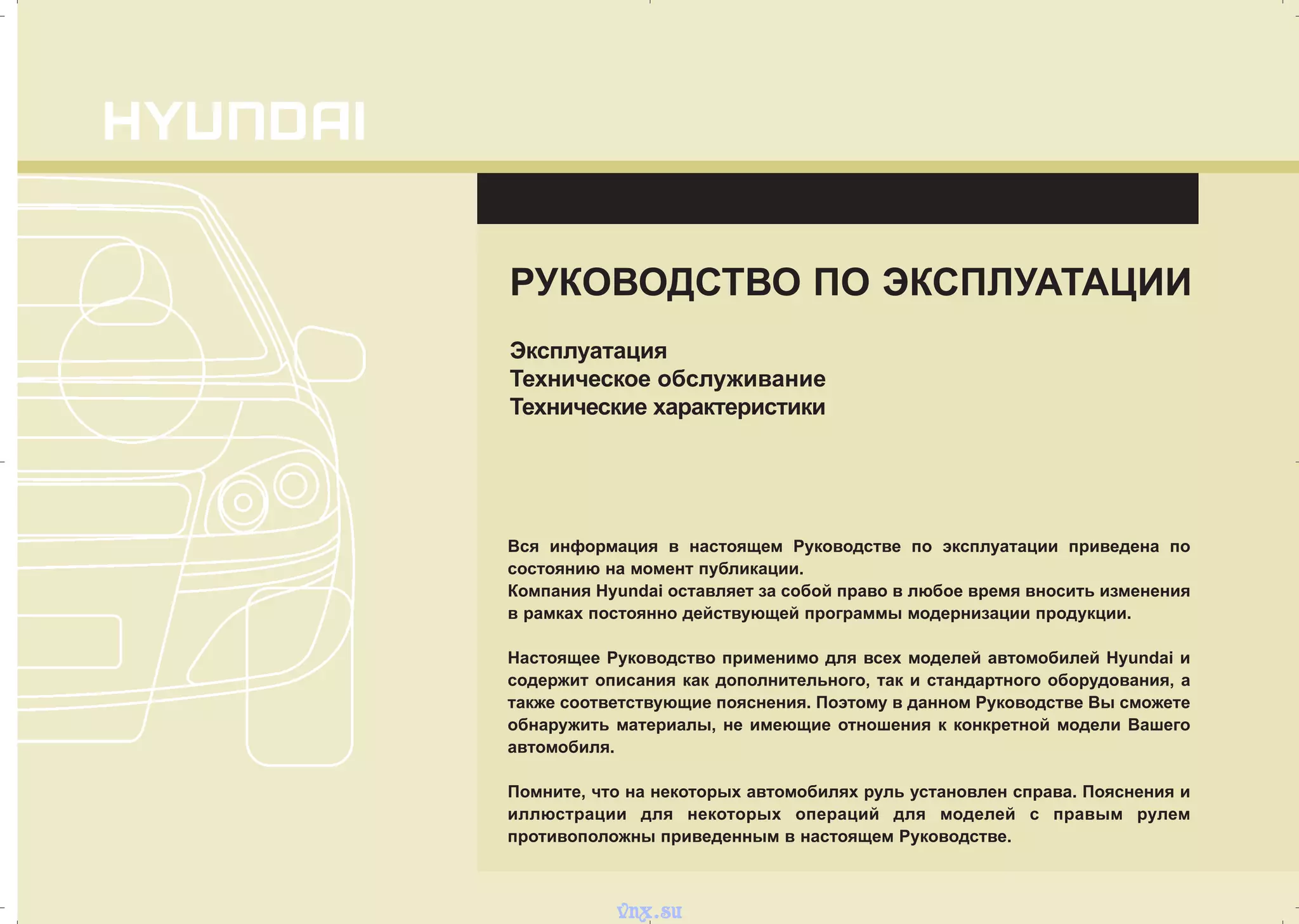 HYUNDAI

РУКОВОДСТВО ПО ЭКСПЛУАТАЦИИ

Эксплуатация
Техническое обслуживание
Технические характеристики

Вся информация в настоящем Руководстве по эксплуатации приведена по состоянию на момент публикации.
Компания Hyundai оставляет за собой право в любое время вносить изменения в рамках постоянно действующей программы модернизации продукции.

Настоящее Руководство применимо для всех моделей автомобилей Hyundai и содержит описания как дополнительного, так и стандартного оборудования, а также соответствующие пояснения. Поэтому в данном Руководстве Вы сможете обнаружить материалы, не имеющие отношения к конкретной модели Вашего автомобиля.

Помните, что на некоторых автомобилях руль установлен справа. Пояснения и иллюстрации для некоторых операций для моделей с правым рулем противоположны приведенным в настоящем Руководстве.

vnx.su